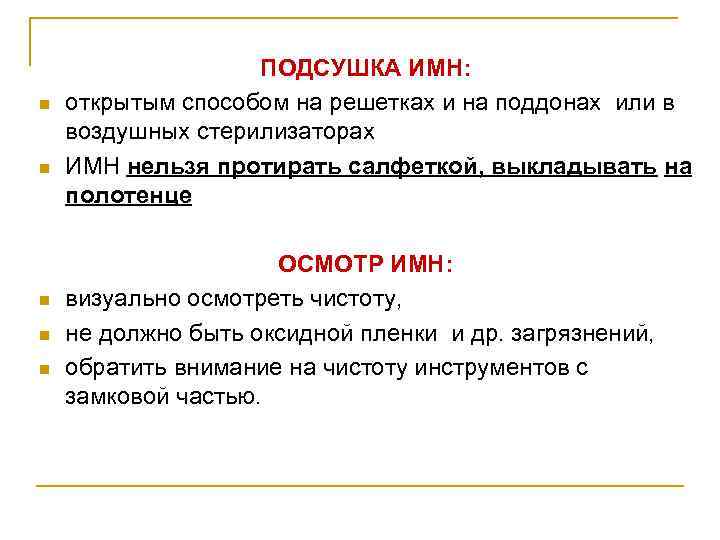 ПОДСУШКА ИМН:

открытым способом на решетках и на поддонах или в воздушных стерилизаторах

ИМН нельзя протирать салфеткой, выкладывать на полотенце

ОСМОТР ИМН:

визуально осмотреть чистоту,

не должно быть оксидной пленки и др. загрязнений,

обратить внимание на чистоту инструментов с замковой частью.